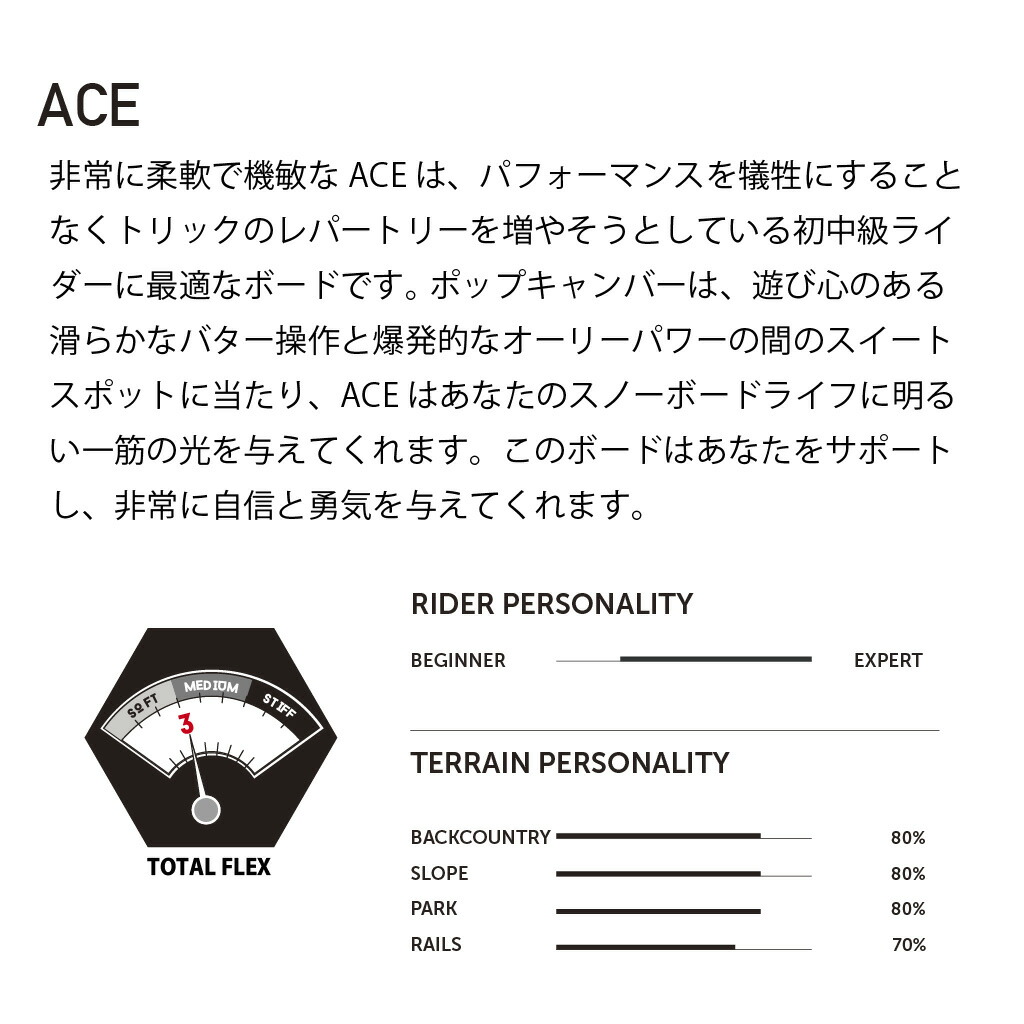 ACE

非常に柔軟で機敏な ACE は、パフォーマンスを犠牲にすることなくトリックのレパートリーを増やそうとしている初中級ライダーに最適なボードです。ポップキャンバーは、遊び心のある滑らかなバター操作と爆発的なオーリーパワーの間のスイートスポットに当たり、ACE はあなたのスノーボードライフに明るい一筋の光を与えてくれます。このボードはあなたをサポートし、非常に自信と勇気を与えてくれます。

SOFT MEDIUM STIFF
3
TOTAL FLEX

RIDER PERSONALITY

BEGINNER EXPERT

TERRAIN PERSONALITY

BACKCOUNTRY 80%
SLOPE 80%
PARK 80%
RAILS 70%